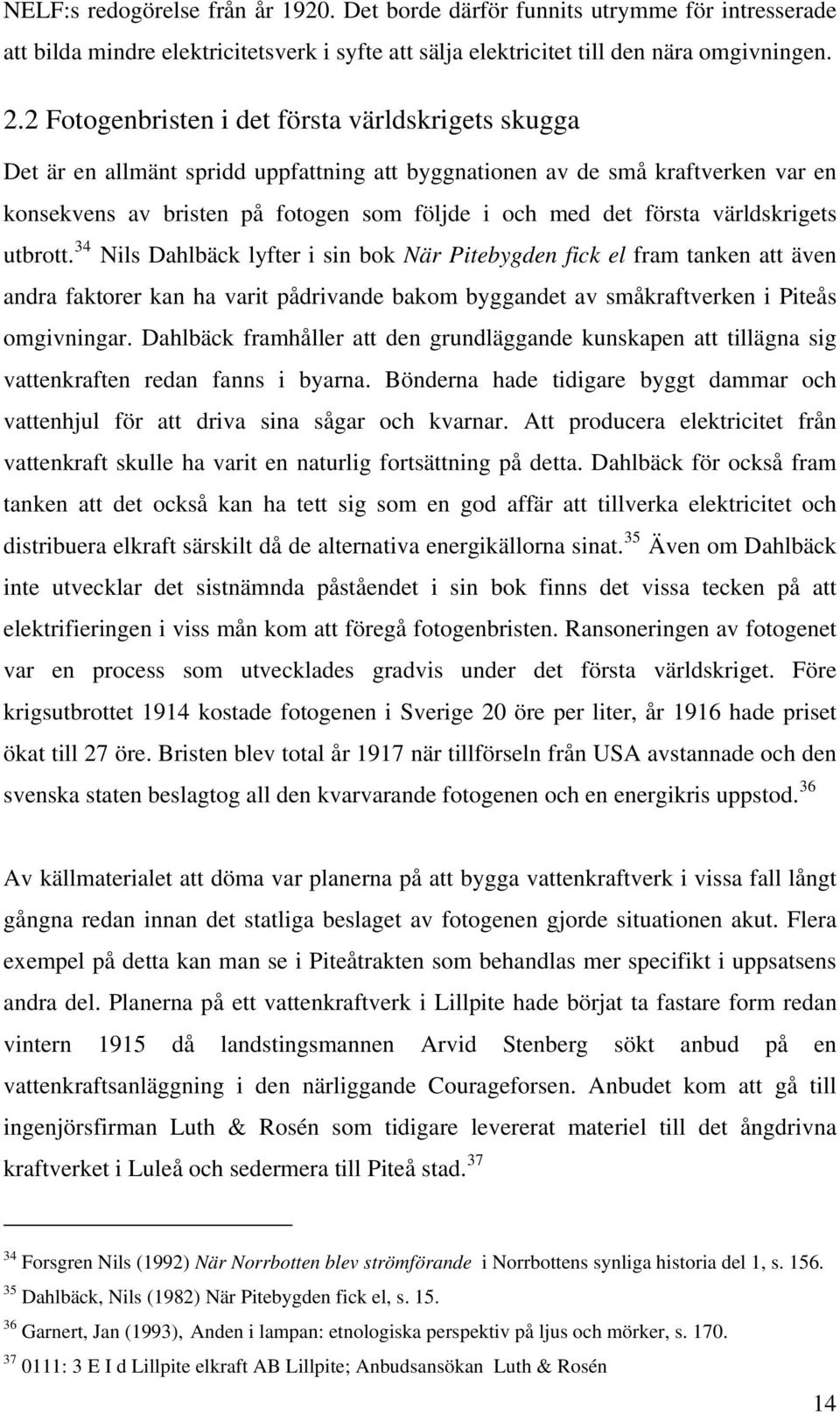 NELF:s redogörelse från år 1920. Det borde därför funnits utrymme för intresserade att bilda mindre elektricitetsverk i syfte att sälja elektricitet till den nära omgivningen.

2.2 Fotogenbristen i det första världskrigets skugga

Det är en allmänt spridd uppfattning att byggnationen av de små kraftverken var en konsekvens av bristen på fotogen som följde i och med det första världskrigets utbrott.$^{34}$ Nils Dahlbäck lyfter i sin bok När Pitebygden fick el fram tanken att även andra faktorer kan ha varit pådrivande bakom byggandet av småkraftverken i Piteås omgivningar. Dahlbäck framhåller att den grundläggande kunskapen att tillägna sig vattenkraften redan fanns i byarna. Bönderna hade tidigare byggt dammar och vattenhjul för att driva sina sågar och kvarnar. Att producera elektricitet från vattenkraft skulle ha varit en naturlig fortsättning på detta. Dahlbäck för också fram tanken att det också kan ha tett sig som en god affär att tillverka elektricitet och distribuera elkraft särskilt då de alternativa energikällorna sinat.$^{35}$ Även om Dahlbäck inte utvecklar det sistnämnda påståendet i sin bok finns det vissa tecken på att elektrifieringen i viss mån kom att föregå fotogenbristen. Ransoneringen av fotogenet var en process som utvecklades gradvis under det första världskriget. Före krigsutbrottet 1914 kostade fotogenen i Sverige 20 öre per liter, år 1916 hade priset ökat till 27 öre. Bristen blev total år 1917 när tillförseln från USA avstannade och den svenska staten beslagtog all den kvarvarande fotogenen och en energikris uppstod.$^{36}$

Av källmaterialet att döma var planerna på att bygga vattenkraftverk i vissa fall långt gångna redan innan det statliga beslaget av fotogenen gjorde situationen akut. Flera exempel på detta kan man se i Piteåtrakten som behandlas mer specifikt i uppsatsens andra del. Planerna på ett vattenkraftverk i Lillpite hade börjat ta fastare form redan vintern 1915 då landstingsmannen Arvid Stenberg sökt anbud på en vattenkraftsanläggning i den närliggande Courageforsen. Anbudet kom att gå till ingenjörsfirman Luth & Rosén som tidigare levererat materiel till det ångdrivna kraftverket i Luleå och sedermera till Piteå stad.$^{37}$

$^{34}$ Forsgren Nils (1992) När Norrbotten blev strömförande i Norrbottens synliga historia del 1, s. 156.
$^{35}$ Dahlbäck, Nils (1982) När Pitebygden fick el, s. 15.
$^{36}$ Garnert, Jan (1993), Anden i lampan: etnologiska perspektiv på ljus och mörker, s. 170.
$^{37}$ 0111: 3 E I d Lillpite elkraft AB Lillpite; Anbudsansökan Luth & Rosén

14